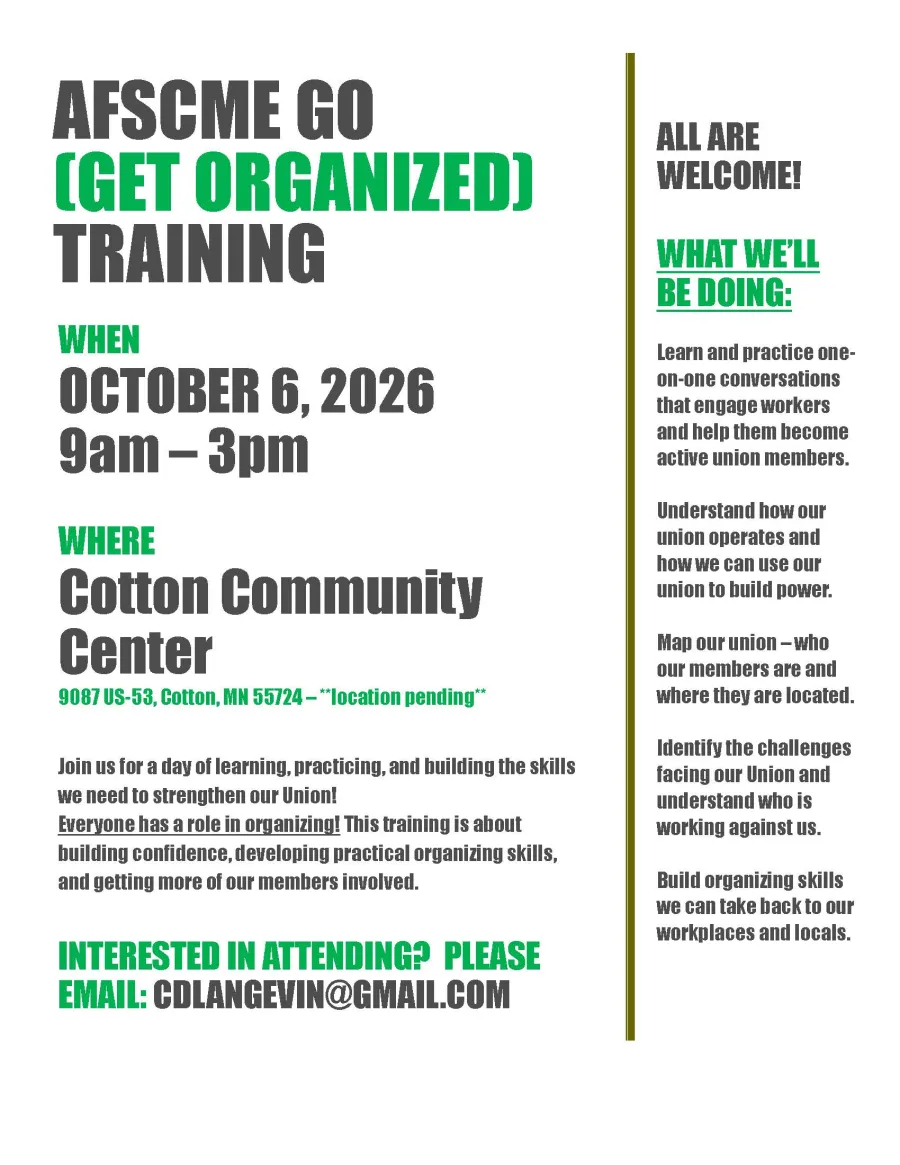 AFSCME GO
(GET ORGANIZED)
TRAINING

WHEN
OCTOBER 6, 2026
9am – 3pm

WHERE
Cotton Community Center
9087 US-53, Cotton, MN 55724 – **location pending**

Join us for a day of learning, practicing, and building the skills we need to strengthen our Union!
Everyone has a role in organizing! This training is about building confidence, developing practical organizing skills, and getting more of our members involved.

INTERESTED IN ATTENDING? PLEASE EMAIL: CDLANGEVIN@GMAIL.COM

ALL ARE WELCOME!

WHAT WE'LL BE DOING:

Learn and practice one-on-one conversations that engage workers and help them become active union members.

Understand how our union operates and how we can use our union to build power.

Map our union – who our members are and where they are located.

Identify the challenges facing our Union and understand who is working against us.

Build organizing skills we can take back to our workplaces and locals.